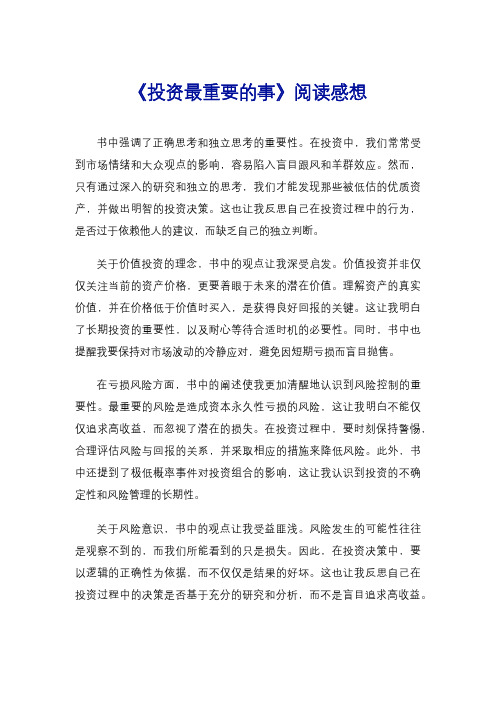 《投资最重要的事》阅读感想

书中强调了正确思考和独立思考的重要性。在投资中，我们常常受到市场情绪和大众观点的影响，容易陷入盲目跟风和羊群效应。然而，只有通过深入的研究和独立的思考，我们才能发现那些被低估的优质资产，并做出明智的投资决策。这也让我反思自己在投资过程中的行为，是否过于依赖他人的建议，而缺乏自己的独立判断。

关于价值投资的理念，书中的观点让我深受启发。价值投资并非仅仅关注当前的资产价格，更要着眼于未来的潜在价值。理解资产的真实价值，并在价格低于价值时买入，是获得良好回报的关键。这让我明白了长期投资的重要性，以及耐心等待合适时机的必要性。同时，书中也提醒我要保持对市场波动的冷静应对，避免因短期亏损而盲目抛售。

在亏损风险方面，书中的阐述使我更加清醒地认识到风险控制的重要性。最重要的风险是造成资本永久性亏损的风险，这让我明白不能仅仅追求高收益，而忽视了潜在的损失。在投资过程中，要时刻保持警惕，合理评估风险与回报的关系，并采取相应的措施来降低风险。此外，书中还提到了极低概率事件对投资组合的影响，这让我认识到投资的不确定性和风险管理的长期性。

关于风险意识，书中的观点让我受益匪浅。风险发生的可能性往往是观察不到的，而我们所能看到的只是损失。因此，在投资决策中，要以逻辑的正确性为依据，而不仅仅是结果的好坏。这也让我反思自己在投资过程中的决策是否基于充分的研究和分析，而不是盲目追求高收益。